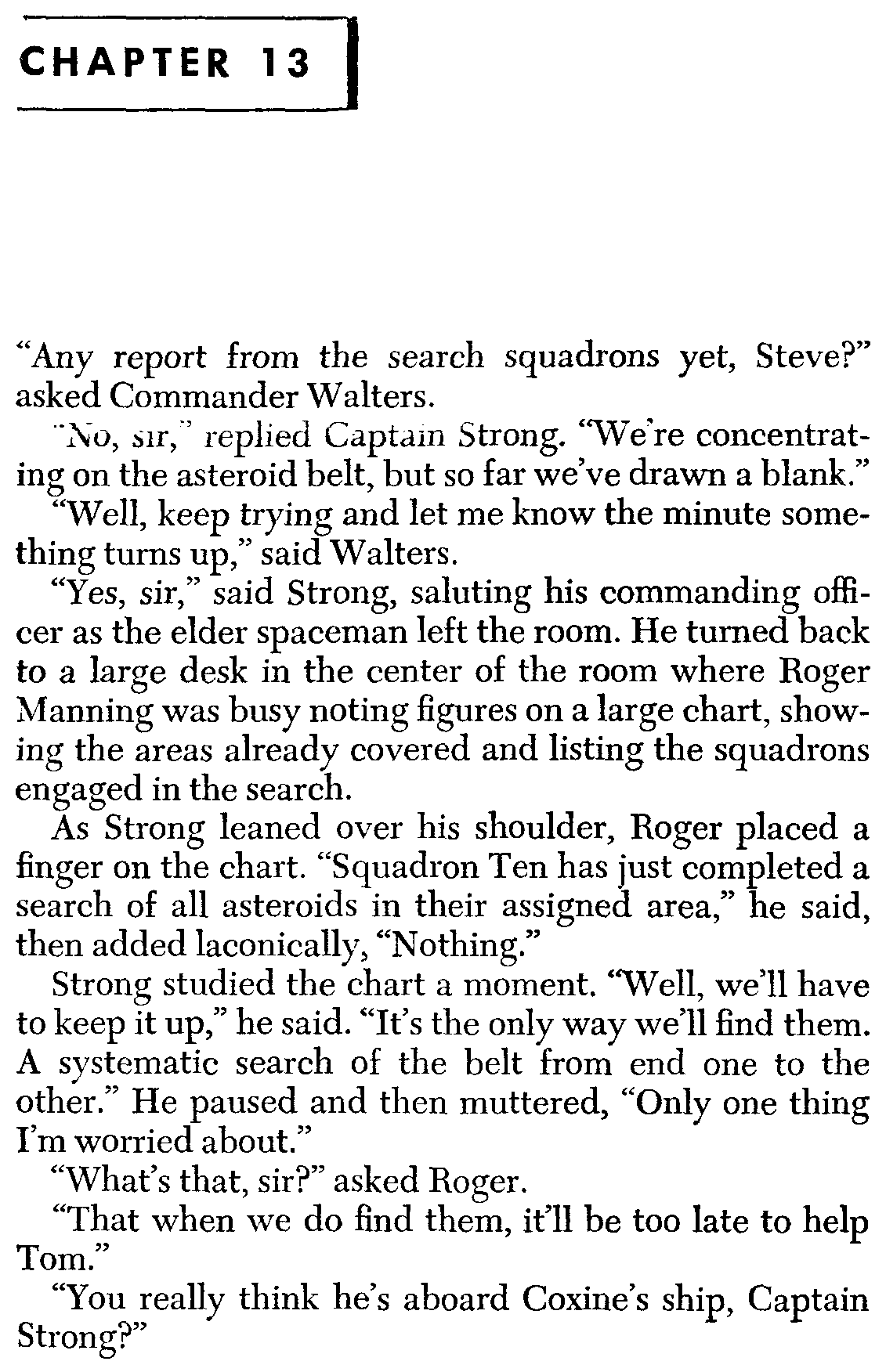 CHAPTER 13

"Any report from the search squadrons yet, Steve?" asked Commander Walters.

"No, sir," replied Captain Strong. "We're concentrating on the asteroid belt, but so far we've drawn a blank."

"Well, keep trying and let me know the minute something turns up," said Walters.

"Yes, sir," said Strong, saluting his commanding officer as the elder spaceman left the room. He turned back to a large desk in the center of the room where Roger Manning was busy noting figures on a large chart, showing the areas already covered and listing the squadrons engaged in the search.

As Strong leaned over his shoulder, Roger placed a finger on the chart. "Squadron Ten has just completed a search of all asteroids in their assigned area," he said, then added laconically, "Nothing."

Strong studied the chart a moment. "Well, we'll have to keep it up," he said. "It's the only way we'll find them. A systematic search of the belt from end one to the other." He paused and then muttered, "Only one thing I'm worried about."

"What's that, sir?" asked Roger.

"That when we do find them, it'll be too late to help Tom."

"You really think he's aboard Coxine's ship, Captain Strong?"